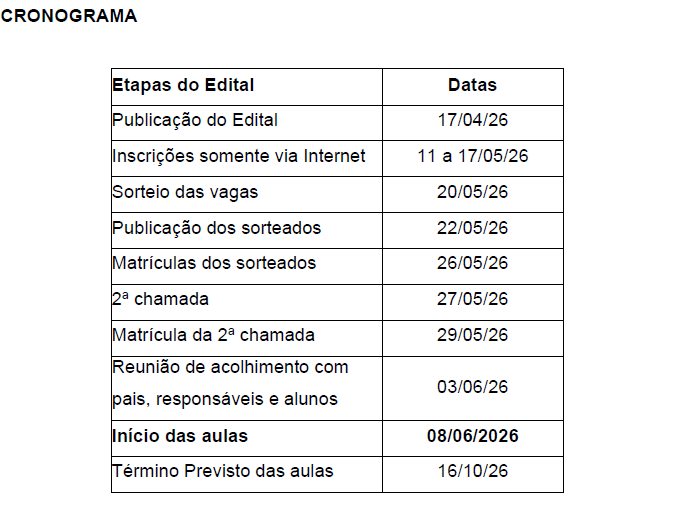 CRONOGRAMA

| Etapas do Edital | Datas |
|---|---|
| Publicação do Edital | 17/04/26 |
| Inscrições somente via Internet | 11 a 17/05/26 |
| Sorteio das vagas | 20/05/26 |
| Publicação dos sorteados | 22/05/26 |
| Matrículas dos sorteados | 26/05/26 |
| 2ª chamada | 27/05/26 |
| Matrícula da 2ª chamada | 29/05/26 |
| Reunião de acolhimento com pais, responsáveis e alunos | 03/06/26 |
| Início das aulas | 08/06/2026 |
| Término Previsto das aulas | 16/10/26 |